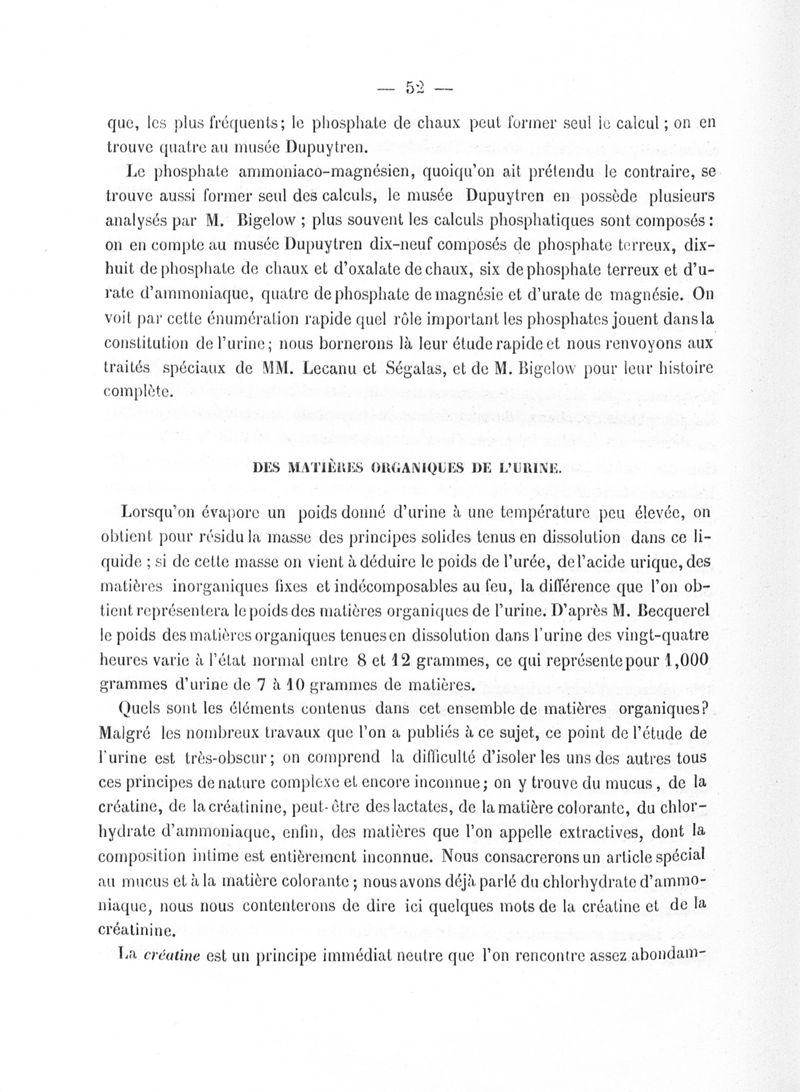 — 52 —

que, les plus fréquents; le phosphate de chaux peut former seul le calcul; on en trouve quatre au musée Dupuytren.

Le phosphate ammoniaco-magnésien, quoiqu'on ait prétendu le contraire, se trouve aussi former seul des calculs, le musée Dupuytren en possède plusieurs analysés par M. Bigelow ; plus souvent les calculs phosphatiques sont composés : on en compte au musée Dupuytren dix-neuf composés de phosphate terreux, dix-huit de phosphate de chaux et d'oxalate de chaux, six de phosphate terreux et d'urate d'ammoniaque, quatre de phosphate de magnésie et d'urate de magnésie. On voit par cette énumération rapide quel rôle important les phosphates jouent dans la constitution de l'urine; nous bornerons là leur étude rapide et nous renvoyons aux traités spéciaux de MM. Lecanu et Ségalas, et de M. Bigelow pour leur histoire complète.

DES MATIÈRES ORGANIQUES DE L'URINE.

Lorsqu'on évapore un poids donné d'urine à une température peu élevée, on obtient pour résidu la masse des principes solides tenus en dissolution dans ce liquide ; si de cette masse on vient à déduire le poids de l'urée, de l'acide urique, des matières inorganiques fixes et indécomposables au feu, la différence que l'on obtient représentera le poids des matières organiques de l'urine. D'après M. Becquerel le poids des matières organiques tenues en dissolution dans l'urine des vingt-quatre heures varie à l'état normal entre 8 et 12 grammes, ce qui représente pour 1,000 grammes d'urine de 7 à 10 grammes de matières.

Quels sont les éléments contenus dans cet ensemble de matières organiques? Malgré les nombreux travaux que l'on a publiés à ce sujet, ce point de l'étude de l'urine est très-obscur; on comprend la difficulté d'isoler les uns des autres tous ces principes de nature complexe et encore inconnue; on y trouve du mucus, de la créatine, de la créatinine, peut-être des lactates, de la matière colorante, du chlorhydrate d'ammoniaque, enfin, des matières que l'on appelle extractives, dont la composition intime est entièrement inconnue. Nous consacrerons un article spécial au mucus et à la matière colorante ; nous avons déjà parlé du chlorhydrate d'ammoniaque, nous nous contenterons de dire ici quelques mots de la créatine et de la créatinine.

La *créatine* est un principe immédiat neutre que l'on rencontre assez abondam-